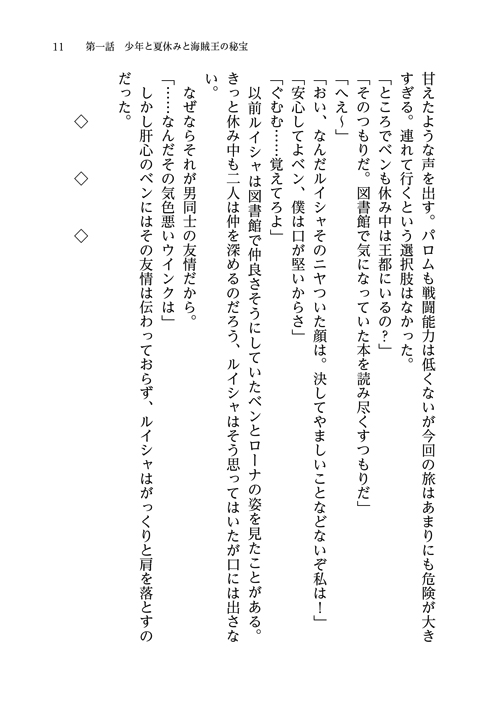 11　第一話　少年と夏休みと海賊王の秘宝

甘えたような声を出す。パロムも戦闘能力は低くないが今回の旅はあまりにも危険が大きすぎる。連れて行くという選択肢はなかった。
「ところでベンも休み中は王都にいるの？」
「そのつもりだ。図書館で気になっていた本を読み尽くすつもりだ」
「へえ～」
「おい、なんだルイシャそのニヤついた顔は。決してやましいことなどないぞ私は！」
「安心してよベン、僕は口が堅いからさ」
「ぐむむ……覚えてろよ」
以前ルイシャは図書館で仲良さそうにしていたベンとローナの姿を見たことがある。きっと休み中も二人は仲を深めるのだろう、ルイシャはそう思ってはいたが口には出さない。
なぜならそれが男同士の友情だから。
「……なんだその気色悪いウインクは」
しかし肝心のベンにはその友情は伝わっておらず、ルイシャはがっくりと肩を落とすのだった。

◇　◇　◇